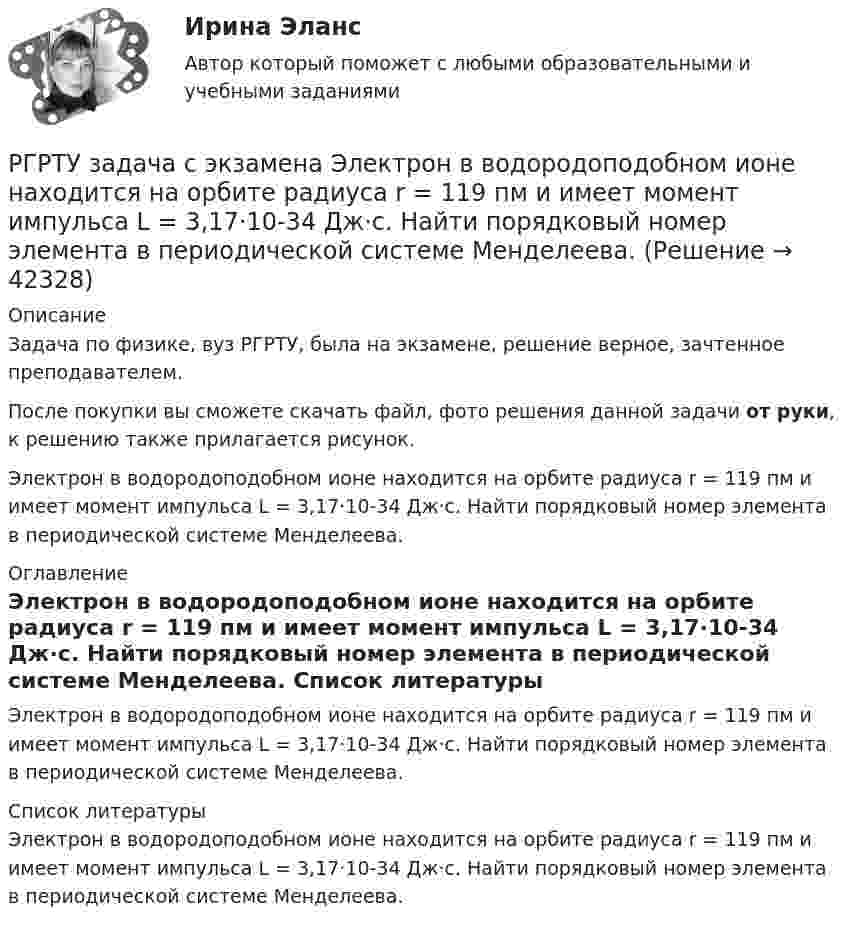 Ирина Эланс

Автор который поможет с любыми образовательными и учебными заданиями

РГРТУ задача с экзамена Электрон в водородоподобном ионе находится на орбите радиуса r = 119 пм и имеет момент импульса L = 3,17·10-34 Дж·с. Найти порядковый номер элемента в периодической системе Менделеева. (Решение → 42328)

Описание

Задача по физике, вуз РГРТУ, была на экзамене, решение верное, зачтенное преподавателем.

После покупки вы сможете скачать файл, фото решения данной задачи от руки, к решению также прилагается рисунок.

Электрон в водородоподобном ионе находится на орбите радиуса r = 119 пм и имеет момент импульса L = 3,17·10-34 Дж·с. Найти порядковый номер элемента в периодической системе Менделеева.

Оглавление

Электрон в водородоподобном ионе находится на орбите радиуса r = 119 пм и имеет момент импульса L = 3,17·10-34 Дж·с. Найти порядковый номер элемента в периодической системе Менделеева. Список литературы

Электрон в водородоподобном ионе находится на орбите радиуса r = 119 пм и имеет момент импульса L = 3,17·10-34 Дж·с. Найти порядковый номер элемента в периодической системе Менделеева.

Список литературы

Электрон в водородоподобном ионе находится на орбите радиуса r = 119 пм и имеет момент импульса L = 3,17·10-34 Дж·с. Найти порядковый номер элемента в периодической системе Менделеева.